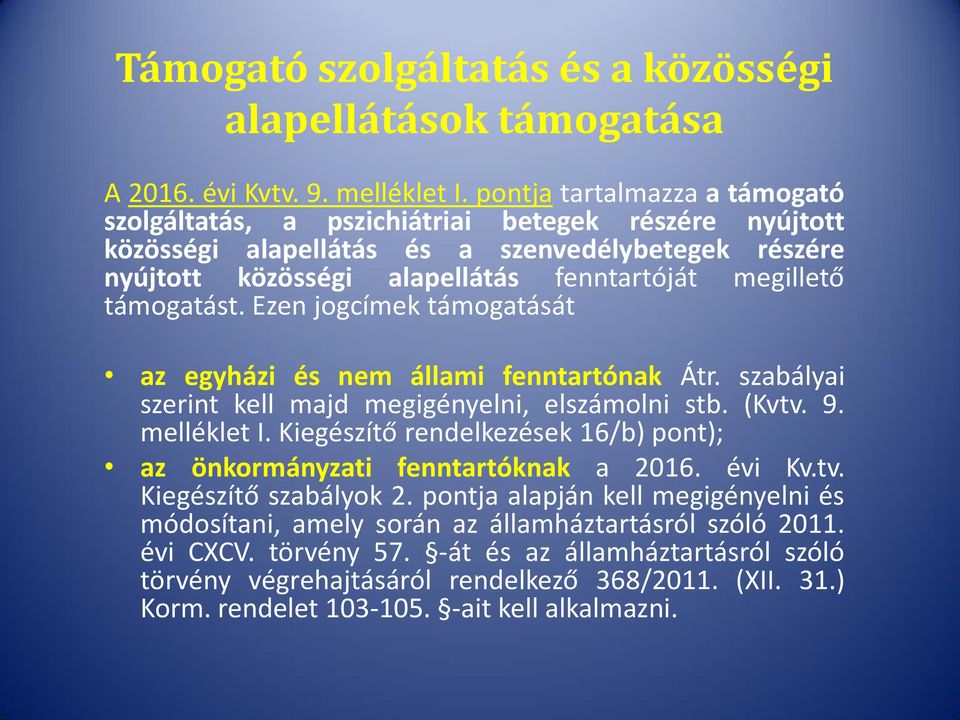 Támogató szolgáltatás és a közösségi alapellátások támogatása

A 2016. évi Kvtv. 9. melléklet I. pontja tartalmazza a támogató szolgáltatás, a pszichiátriai betegek részére nyújtott közösségi alapellátás és a szenvedélybetegek részére nyújtott közösségi alapellátás fenntartóját megillető támogatást. Ezen jogcímek támogatását

• az egyházi és nem állami fenntartónak Átr. szabályai szerint kell majd megigényelni, elszámolni stb. (Kvtv. 9. melléklet I. Kiegészítő rendelkezések 16/b) pont);
• az önkormányzati fenntartóknak a 2016. évi Kv.tv. Kiegészítő szabályok 2. pontja alapján kell megigényelni és módosítani, amely során az államháztartásról szóló 2011. évi CXCV. törvény 57. §-át és az államháztartásról szóló törvény végrehajtásáról rendelkező 368/2011. (XII. 31.) Korm. rendelet 103-105. §-ait kell alkalmazni.